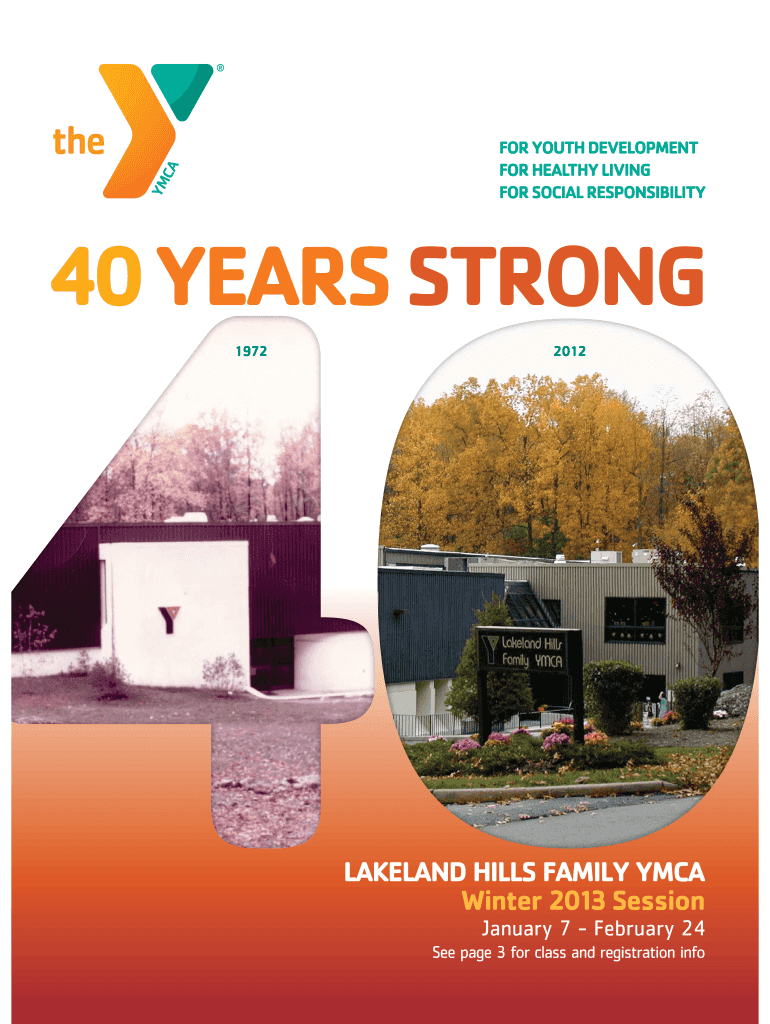 the YMCA ®

FOR YOUTH DEVELOPMENT
FOR HEALTHY LIVING
FOR SOCIAL RESPONSIBILITY

40 YEARS STRONG

1972

2012

Lakeland Hills Family YMCA

LAKELAND HILLS FAMILY YMCA
Winter 2013 Session
January 7 - February 24
See page 3 for class and registration info